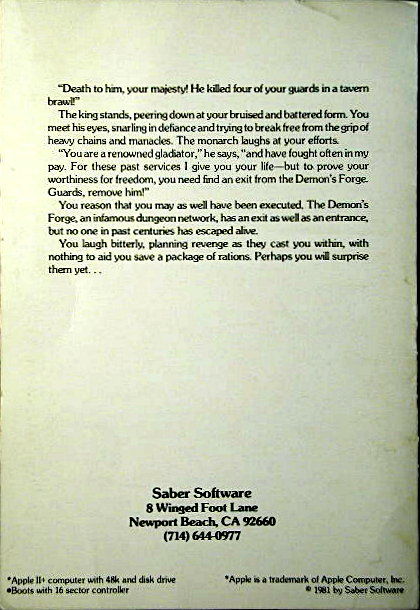 "Death to him, your majesty! He killed four of your guards in a tavern brawl!"

The king stands, peering down at your bruised and battered form. You meet his eyes, snarling in defiance and trying to break free from the grip of heavy chains and manacles. The monarch laughs at your efforts.

"You are a renowned gladiator," he says, "and have fought often in my pay. For these past services I give you your life—but to prove your worthiness for freedom, you need find an exit from the Demon's Forge. Guards, remove him!"

You reason that you may as well have been executed. The Demon's Forge, an infamous dungeon network, has an exit as well as an entrance, but no one in past centuries has escaped alive.

You laugh bitterly, planning revenge as they cast you within, with nothing to aid you save a package of rations. Perhaps you will surprise them yet. . .

Saber Software
8 Winged Foot Lane
Newport Beach, CA 92660
(714) 644-0977

*Apple II+ computer with 48k and disk drive
•Boots with 16 sector controller

*Apple is a trademark of Apple Computer, Inc.
© 1981 by Saber Software